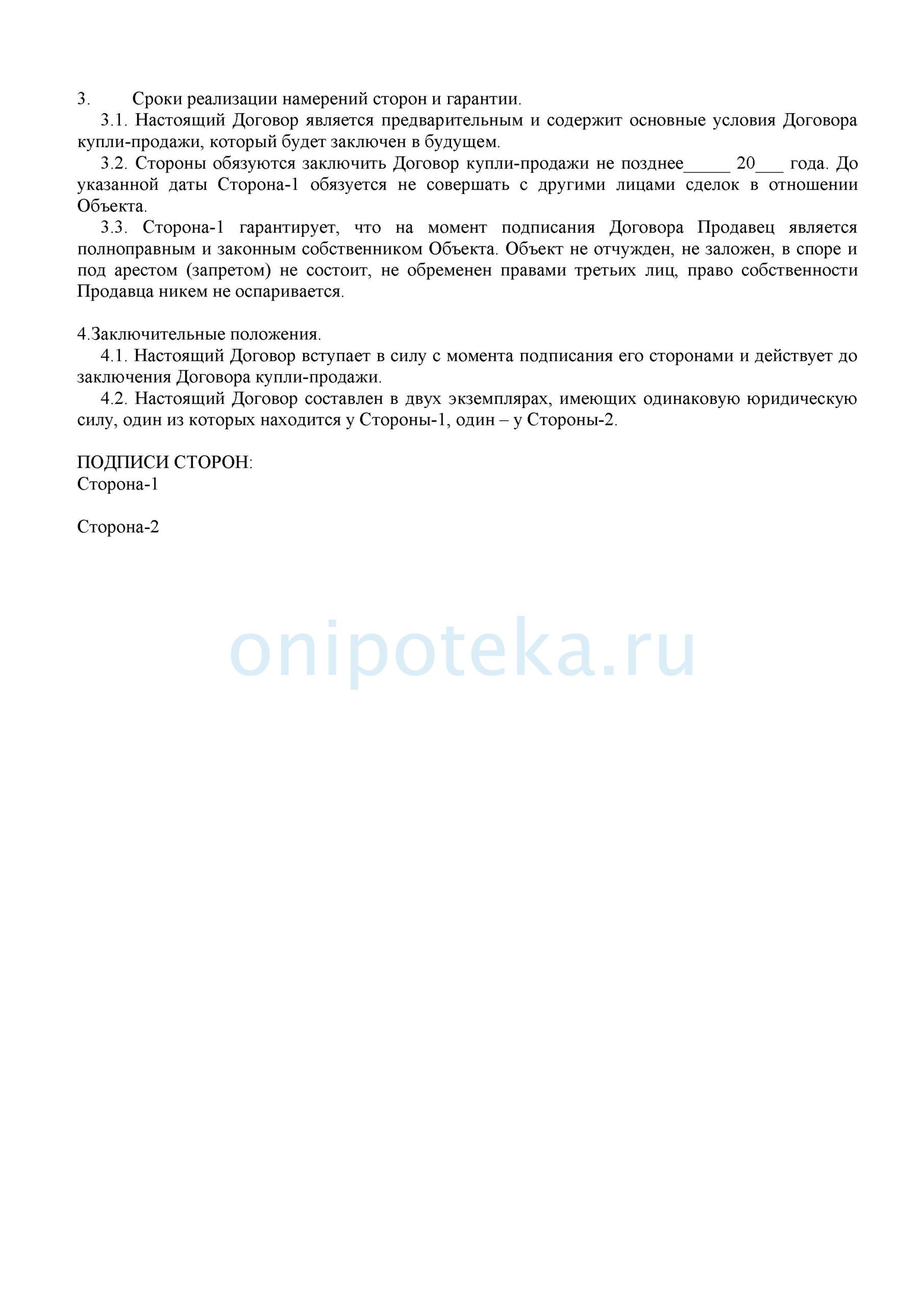 3. Сроки реализации намерений сторон и гарантии.

3.1. Настоящий Договор является предварительным и содержит основные условия Договора купли-продажи, который будет заключен в будущем.

3.2. Стороны обязуются заключить Договор купли-продажи не позднее_____ 20___ года. До указанной даты Сторона-1 обязуется не совершать с другими лицами сделок в отношении Объекта.

3.3. Сторона-1 гарантирует, что на момент подписания Договора Продавец является полноправным и законным собственником Объекта. Объект не отчужден, не заложен, в споре и под арестом (запретом) не состоит, не обременен правами третьих лиц, право собственности Продавца никем не оспаривается.

4.Заключительные положения.

4.1. Настоящий Договор вступает в силу с момента подписания его сторонами и действует до заключения Договора купли-продажи.

4.2. Настоящий Договор составлен в двух экземплярах, имеющих одинаковую юридическую силу, один из которых находится у Стороны-1, один – у Стороны-2.

ПОДПИСИ СТОРОН:
Сторона-1

Сторона-2

onipoteka.ru